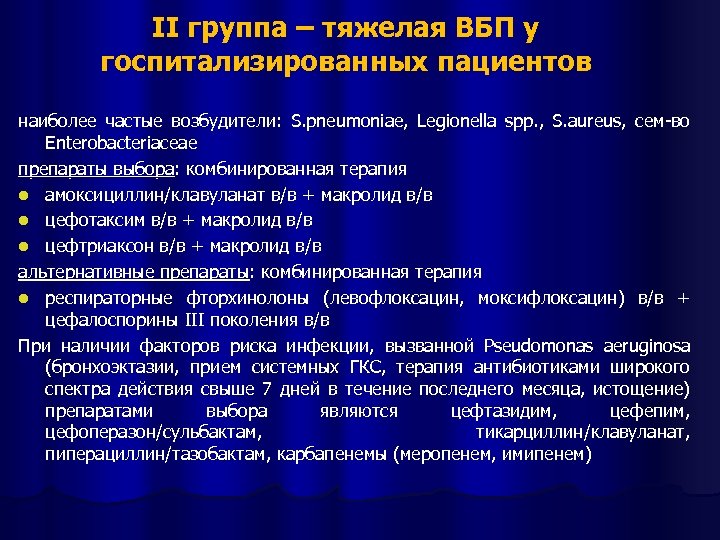 II группа – тяжелая ВБП у госпитализированных пациентов

наиболее частые возбудители: S.pneumoniae, Legionella spp., S.aureus, сем-во Enterobacteriaceae

препараты выбора: комбинированная терапия

- амоксициллин/клавуланат в/в + макролид в/в
- цефотаксим в/в + макролид в/в
- цефтриаксон в/в + макролид в/в

альтернативные препараты: комбинированная терапия

- респираторные фторхинолоны (левофлоксацин, моксифлоксацин) в/в + цефалоспорины III поколения в/в

При наличии факторов риска инфекции, вызванной Pseudomonas aeruginosa (бронхоэктазии, прием системных ГКС, терапия антибиотиками широкого спектра действия свыше 7 дней в течение последнего месяца, истощение) препаратами выбора являются цефтазидим, цефепим, цефоперазон/сульбактам, тикарциллин/клавуланат, пиперациллин/тазобактам, карбапенемы (меропенем, имипенем)